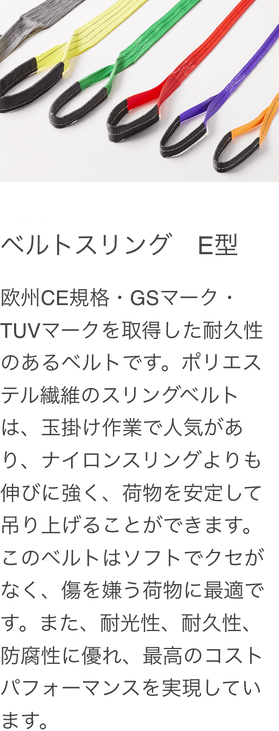 ベルトスリング　E型

欧州CE規格・GSマーク・TUVマークを取得した耐久性のあるベルトです。ポリエステル繊維のスリングベルトは、玉掛け作業で人気があり、ナイロンスリングよりも伸びに強く、荷物を安定して吊り上げることができます。このベルトはソフトでクセがなく、傷を嫌う荷物に最適です。また、耐光性、耐久性、防腐性に優れ、最高のコストパフォーマンスを実現しています。